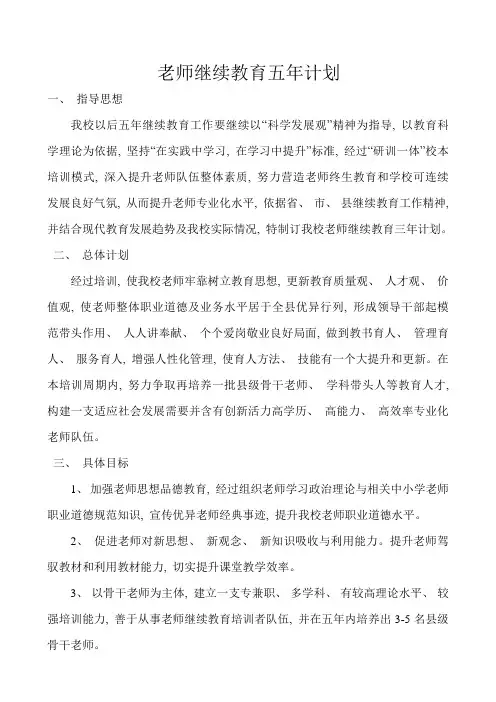 老师继续教育五年计划

一、 指导思想

我校以后五年继续教育工作要继续以“科学发展观”精神为指导，以教育科学理论为依据，坚持“在实践中学习，在学习中提升”标准，经过“研训一体”校本培训模式，深入提升老师队伍整体素质，努力营造老师终生教育和学校可连续发展良好气氛，从而提升老师专业化水平，依据省、 市、 县继续教育工作精神，并结合现代教育发展趋势及我校实际情况，特制订我校老师继续教育三年计划。

二、 总体计划

经过培训，使我校老师牢靠树立教育思想，更新教育质量观、 人才观、 价值观，使老师整体职业道德及业务水平居于全县优异行列，形成领导干部起模范带头作用、 人人讲奉献、 个个爱岗敬业良好局面，做到教书育人、 管理育人、 服务育人，增强人性化管理，使育人方法、 技能有一个大提升和更新。在本培训周期内，努力争取再培养一批县级骨干老师、 学科带头人等教育人才，构建一支适应社会发展需要并含有创新活力高学历、 高能力、 高效率专业化老师队伍。

三、 具体目标

1、 加强老师思想品德教育，经过组织老师学习政治理论与相关中小学老师职业道德规范知识，宣传优异老师经典事迹，提升我校老师职业道德水平。

2、 促进老师对新思想、 新观念、 新知识吸收与利用能力。提升老师驾驭教材和利用教材能力，切实提升课堂教学效率。

3、 以骨干老师为主体，建立一支专兼职、 多学科、 有较高理论水平、 较强培训能力，善于从事老师继续教育培训者队伍，并在五年内培养出 3-5 名县级骨干老师。